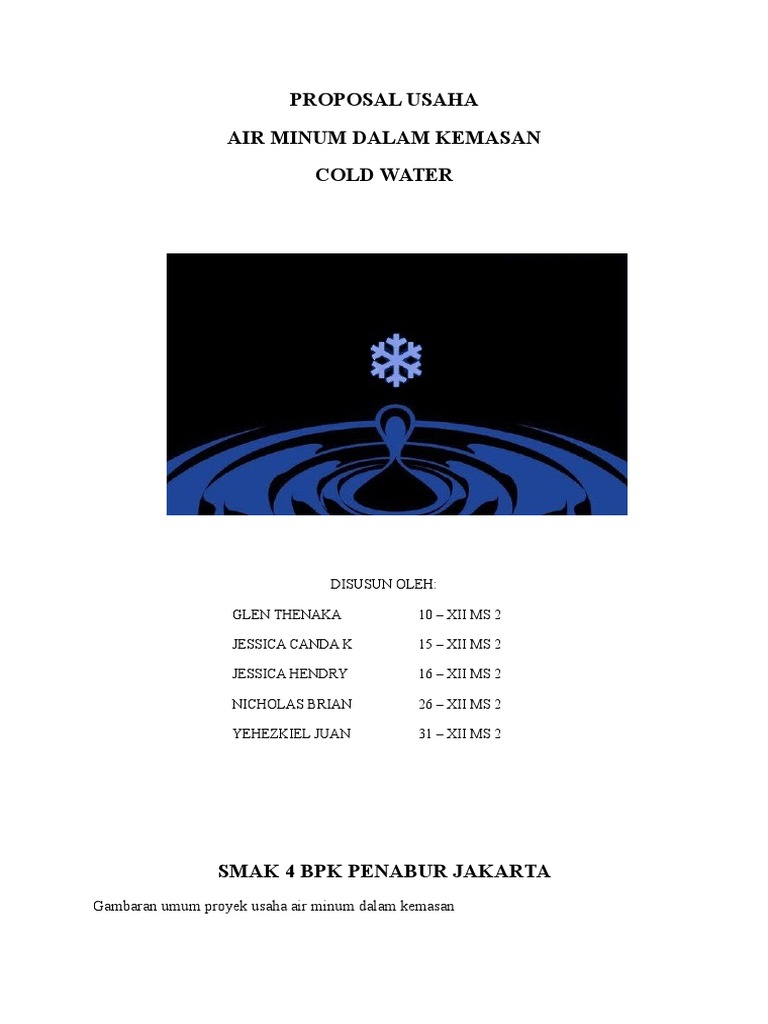 PROPOSAL USAHA

AIR MINUM DALAM KEMASAN

COLD WATER

DISUSUN OLEH:

GLEN THENAKA 10 – XII MS 2

JESSICA CANDA K 15 – XII MS 2

JESSICA HENDRY 16 – XII MS 2

NICHOLAS BRIAN 26 – XII MS 2

YEHEZKIEL JUAN 31 – XII MS 2

SMAK 4 BPK PENABUR JAKARTA

Gambaran umum proyek usaha air minum dalam kemasan